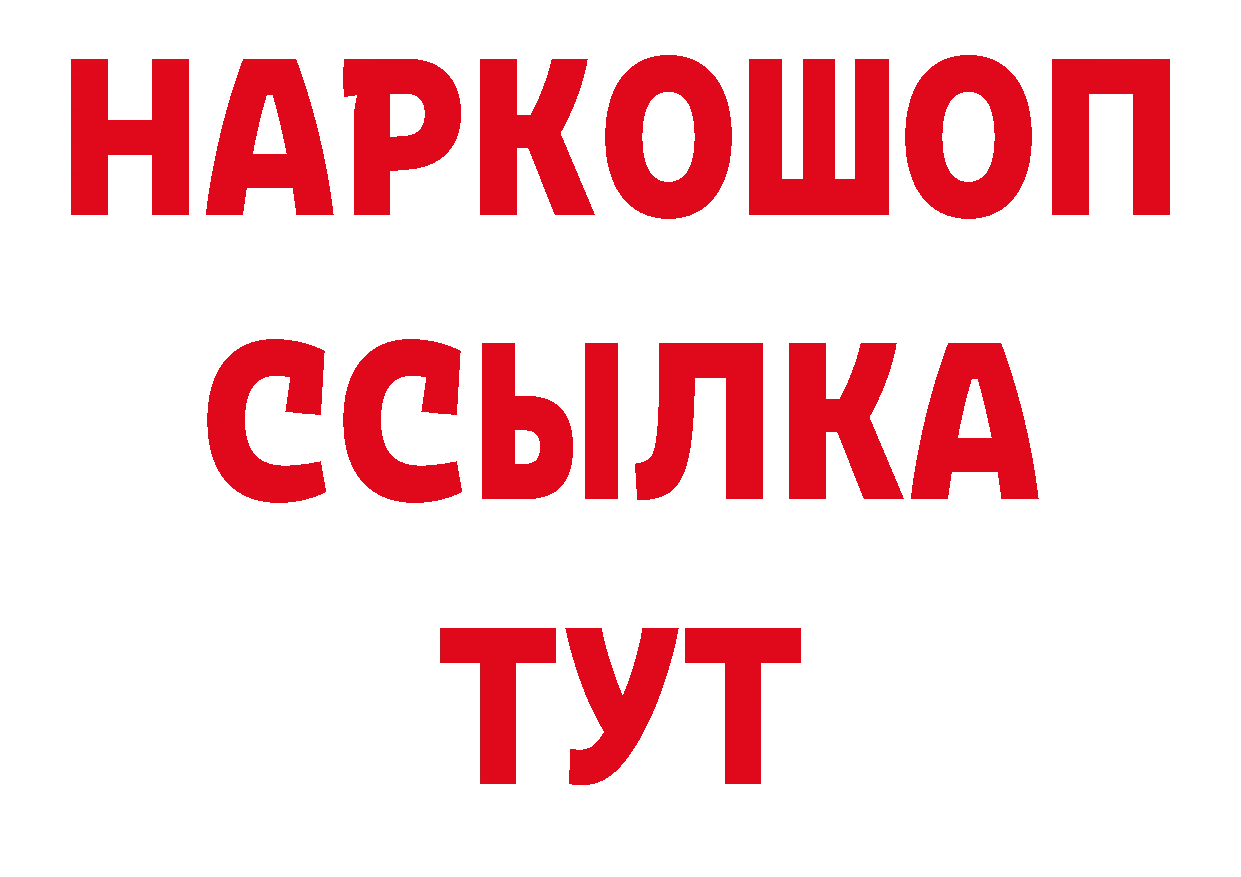 НАРКОШОП
ССЫЛКА
ТУТ